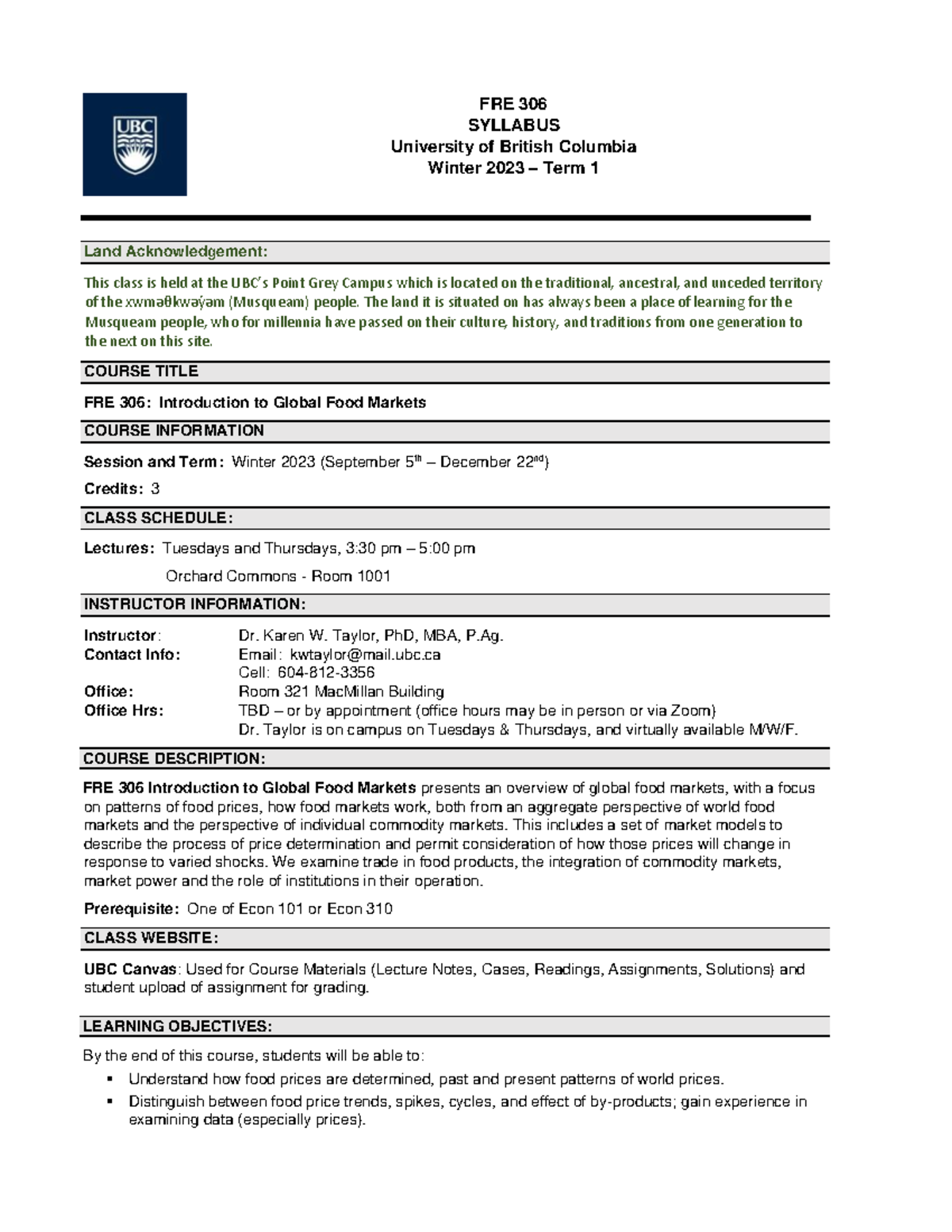 UBC

FRE 306
SYLLABUS
University of British Columbia
Winter 2023 – Term 1

Land Acknowledgement:

This class is held at the UBC's Point Grey Campus which is located on the traditional, ancestral, and unceded territory of the xʷməθkʷəy̓əm (Musqueam) people. The land it is situated on has always been a place of learning for the Musqueam people, who for millennia have passed on their culture, history, and traditions from one generation to the next on this site.

COURSE TITLE

FRE 306: Introduction to Global Food Markets

COURSE INFORMATION

Session and Term: Winter 2023 (September 5th – December 22nd)

Credits: 3

CLASS SCHEDULE:

Lectures: Tuesdays and Thursdays, 3:30 pm – 5:00 pm

Orchard Commons - Room 1001

INSTRUCTOR INFORMATION:

Instructor: Dr. Karen W. Taylor, PhD, MBA, P.Ag.
Contact Info: Email: kwtaylor@mail.ubc.ca
Cell: 604-812-3356
Office: Room 321 MacMillan Building
Office Hrs: TBD – or by appointment (office hours may be in person or via Zoom)
Dr. Taylor is on campus on Tuesdays & Thursdays, and virtually available M/W/F.

COURSE DESCRIPTION:

FRE 306 Introduction to Global Food Markets presents an overview of global food markets, with a focus on patterns of food prices, how food markets work, both from an aggregate perspective of world food markets and the perspective of individual commodity markets. This includes a set of market models to describe the process of price determination and permit consideration of how those prices will change in response to varied shocks. We examine trade in food products, the integration of commodity markets, market power and the role of institutions in their operation.

Prerequisite: One of Econ 101 or Econ 310

CLASS WEBSITE:

UBC Canvas: Used for Course Materials (Lecture Notes, Cases, Readings, Assignments, Solutions) and student upload of assignment for grading.

LEARNING OBJECTIVES:

By the end of this course, students will be able to:
• Understand how food prices are determined, past and present patterns of world prices.
• Distinguish between food price trends, spikes, cycles, and effect of by-products; gain experience in examining data (especially prices).